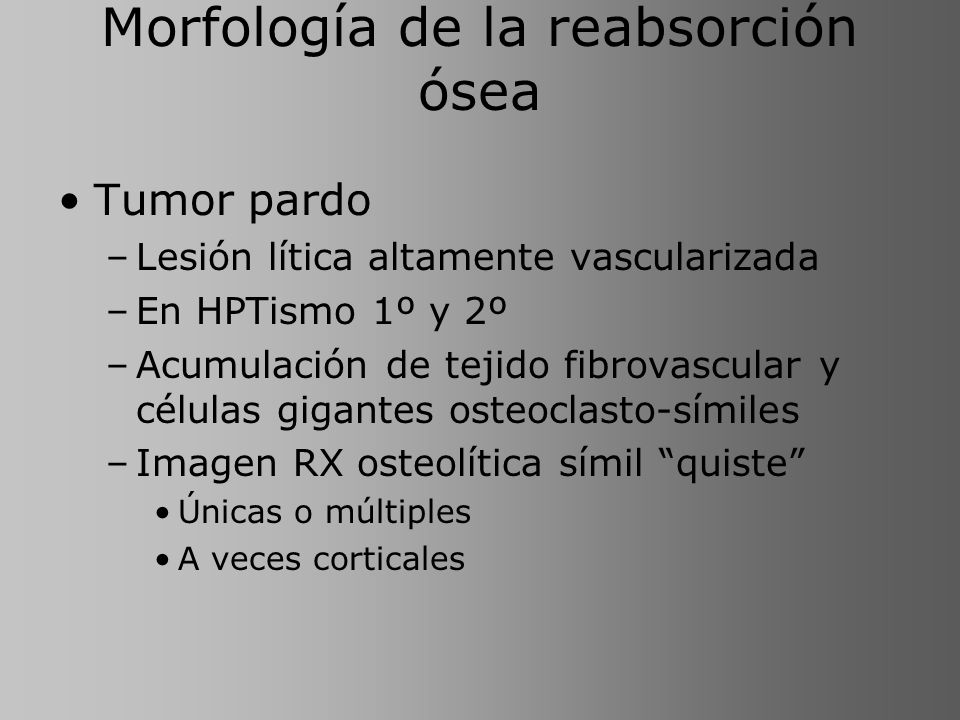 Morfología de la reabsorción ósea

• Tumor pardo
– Lesión lítica altamente vascularizada
– En HPTismo 1º y 2º
– Acumulación de tejido fibrovascular y células gigantes osteoclasto-símiles
– Imagen RX osteolítica símil “quiste”
• Únicas o múltiples
• A veces corticales